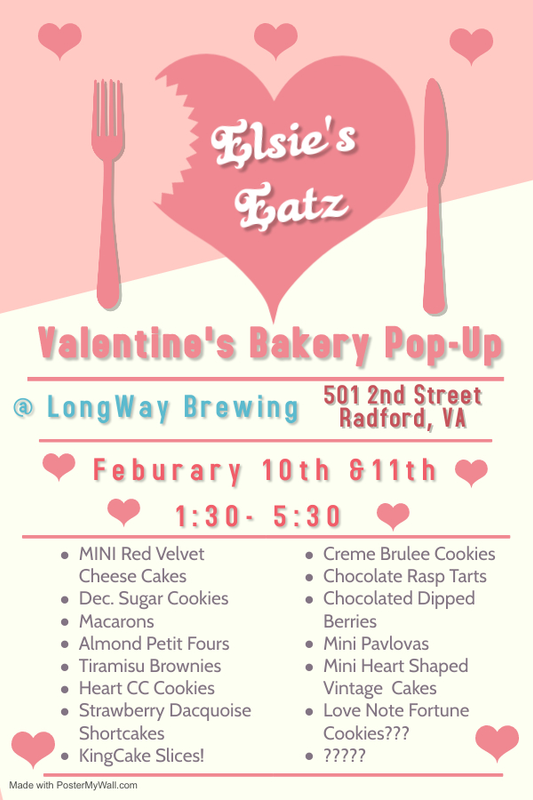 Elsie's Eatz

Valentine's Bakery Pop-Up

@ LongWay Brewing

501 2nd Street
Radford, VA

Feburary 10th &11th

1:30- 5:30

• MINI Red Velvet Cheese Cakes
• Dec. Sugar Cookies
• Macarons
• Almond Petit Fours
• Tiramisu Brownies
• Heart CC Cookies
• Strawberry Dacquoise Shortcakes
• KingCake Slices!

• Creme Brulee Cookies
• Chocolate Rasp Tarts
• Chocolated Dipped Berries
• Mini Pavlovas
• Mini Heart Shaped Vintage Cakes
• Love Note Fortune Cookies???
• ?????

Made with PosterMyWall.com